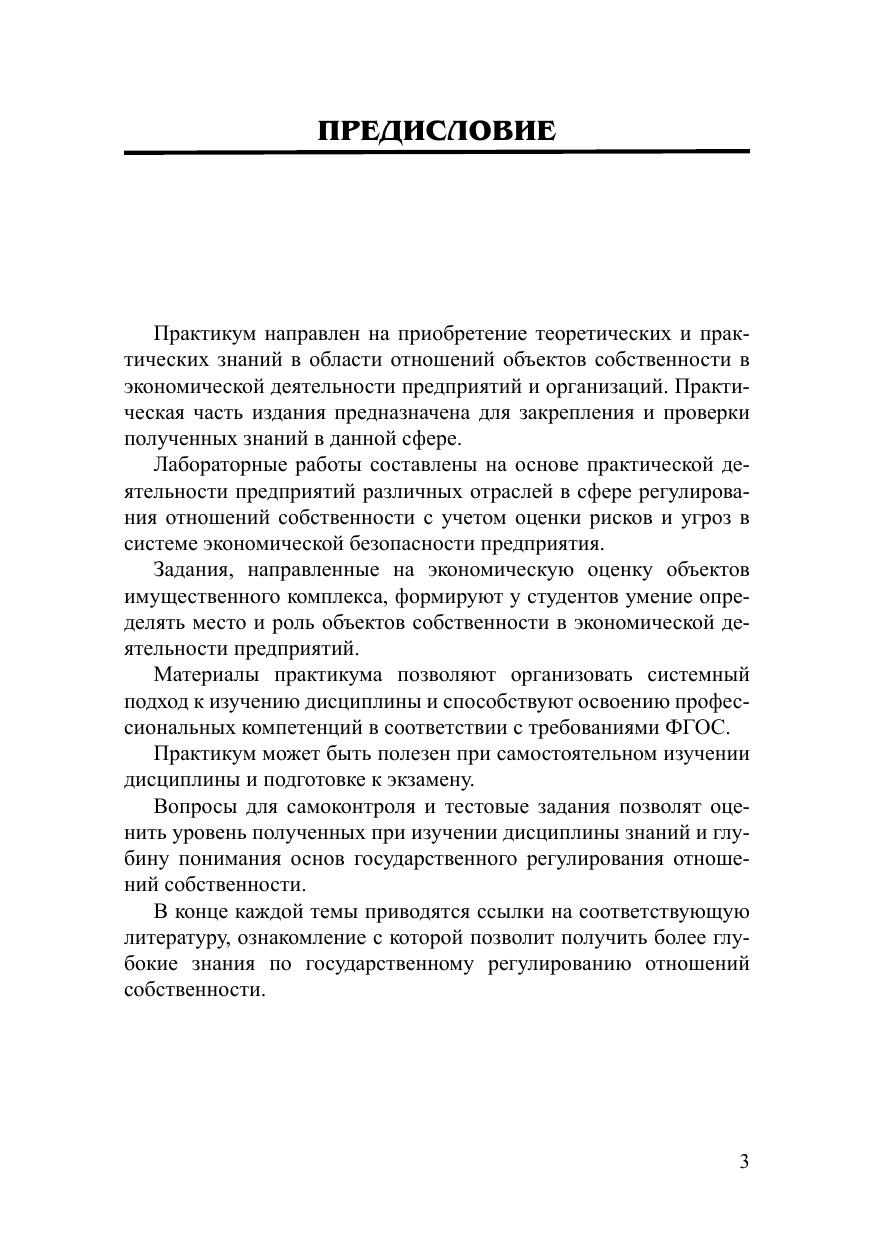 ПРЕДИСЛОВИЕ

Практикум направлен на приобретение теоретических и практических знаний в области отношений объектов собственности в экономической деятельности предприятий и организаций. Практическая часть издания предназначена для закрепления и проверки полученных знаний в данной сфере.

Лабораторные работы составлены на основе практической деятельности предприятий различных отраслей в сфере регулирования отношений собственности с учетом оценки рисков и угроз в системе экономической безопасности предприятия.

Задания, направленные на экономическую оценку объектов имущественного комплекса, формируют у студентов умение определять место и роль объектов собственности в экономической деятельности предприятий.

Материалы практикума позволяют организовать системный подход к изучению дисциплины и способствуют освоению профессиональных компетенций в соответствии с требованиями ФГОС.

Практикум может быть полезен при самостоятельном изучении дисциплины и подготовке к экзамену.

Вопросы для самоконтроля и тестовые задания позволят оценить уровень полученных при изучении дисциплины знаний и глубину понимания основ государственного регулирования отношений собственности.

В конце каждой темы приводятся ссылки на соответствующую литературу, ознакомление с которой позволит получить более глубокие знания по государственному регулированию отношений собственности.

3